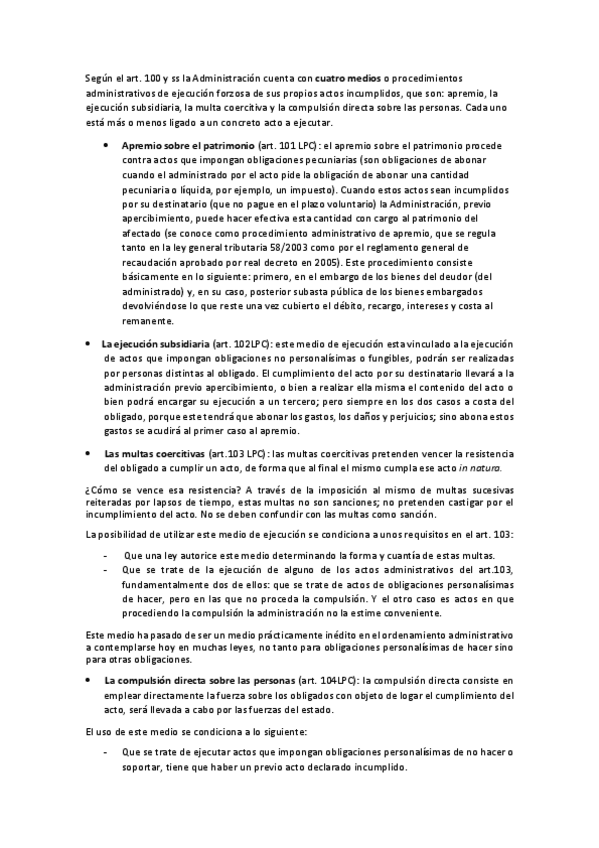 Según el art. 100 y ss la Administración cuenta con cuatro medios o procedimientos administrativos de ejecución forzosa de sus propios actos incumplidos, que son: apremio, la ejecución subsidiaria, la multa coercitiva y la compulsión directa sobre las personas. Cada uno está más o menos ligado a un concreto acto a ejecutar.

• Apremio sobre el patrimonio (art. 101 LPC): el apremio sobre el patrimonio procede contra actos que impongan obligaciones pecuniarias (son obligaciones de abonar cuando el administrado por el acto pide la obligación de abonar una cantidad pecuniaria o líquida, por ejemplo, un impuesto). Cuando estos actos sean incumplidos por su destinatario (que no pague en el plazo voluntario) la Administración, previo apercibimiento, puede hacer efectiva esta cantidad con cargo al patrimonio del afectado (se conoce como procedimiento administrativo de apremio, que se regula tanto en la ley general tributaria 58/2003 como por el reglamento general de recaudación aprobado por real decreto en 2005). Este procedimiento consiste básicamente en lo siguiente: primero, en el embargo de los bienes del deudor (del administrado) y, en su caso, posterior subasta pública de los bienes embargados devolviéndose lo que reste una vez cubierto el débito, recargo, intereses y costa al remanente.

• La ejecución subsidiaria (art. 102LPC): este medio de ejecución esta vinculado a la ejecución de actos que impongan obligaciones no personalísimas o fungibles, podrán ser realizadas por personas distintas al obligado. El cumplimiento del acto por su destinatario llevará a la administración previo apercibimiento, o bien a realizar ella misma el contenido del acto o bien podrá encargar su ejecución a un tercero; pero siempre en los dos casos a costa del obligado, porque este tendrá que abonar los gastos, los daños y perjuicios; sino abona estos gastos se acudirá al primer caso al apremio.

• Las multas coercitivas (art.103 LPC): las multas coercitivas pretenden vencer la resistencia del obligado a cumplir un acto, de forma que al final el mismo cumpla ese acto in natura.

¿Cómo se vence esa resistencia? A través de la imposición al mismo de multas sucesivas reiteradas por lapsos de tiempo, estas multas no son sanciones; no pretenden castigar por el incumplimiento del acto. No se deben confundir con las multas como sanción.

La posibilidad de utilizar este medio de ejecución se condiciona a unos requisitos en el art. 103:

- Que una ley autorice este medio determinando la forma y cuantía de estas multas.
- Que se trate de la ejecución de alguno de los actos administrativos del art.103, fundamentalmente dos de ellos: que se trate de actos de obligaciones personalísimas de hacer, pero en las que no proceda la compulsión. Y el otro caso es actos en que procediendo la compulsión la administración no la estime conveniente.

Este medio ha pasado de ser un medio prácticamente inédito en el ordenamiento administrativo a contemplarse hoy en muchas leyes, no tanto para obligaciones personalísimas de hacer sino para otras obligaciones.

• La compulsión directa sobre las personas (art. 104LPC): la compulsión directa consiste en emplear directamente la fuerza sobre los obligados con objeto de logar el cumplimiento del acto, será llevada a cabo por las fuerzas del estado.

El uso de este medio se condiciona a lo siguiente:

- Que se trate de ejecutar actos que impongan obligaciones personalísimas de no hacer o soportar, tiene que haber un previo acto declarado incumplido.